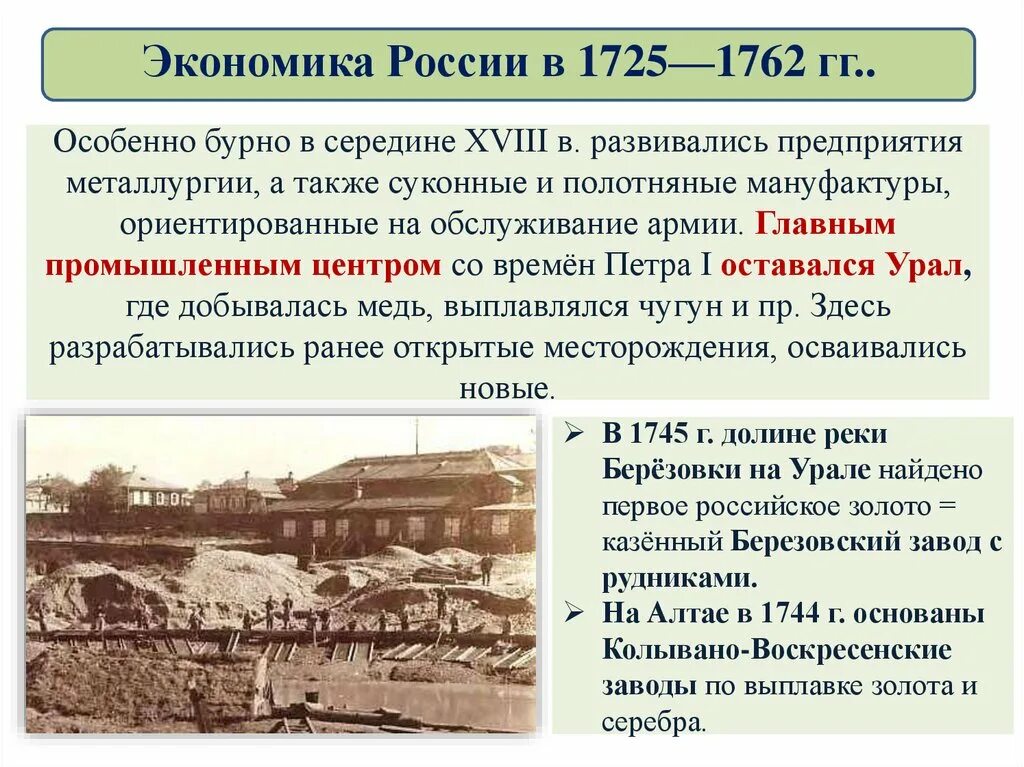 Экономика России в 1725—1762 гг..

Особенно бурно в середине XVIII в. развивались предприятия металлургии, а также суконные и полотняные мануфактуры, ориентированные на обслуживание армии. Главным промышленным центром со времён Петра I оставался Урал, где добывалась медь, выплавлялся чугун и пр. Здесь разрабатывались ранее открытые месторождения, осваивались новые.

➢ В 1745 г. долине реки Берёзовки на Урале найдено первое российское золото = казённый Березовский завод с рудниками.
➢ На Алтае в 1744 г. основаны Колывано-Воскресенские заводы по выплавке золота и серебра.